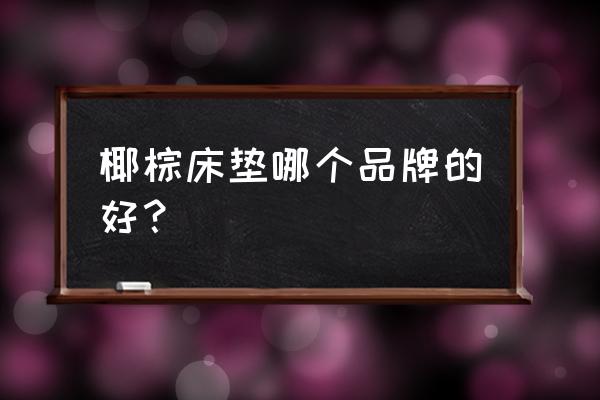 椰棕床垫哪个品牌的好？